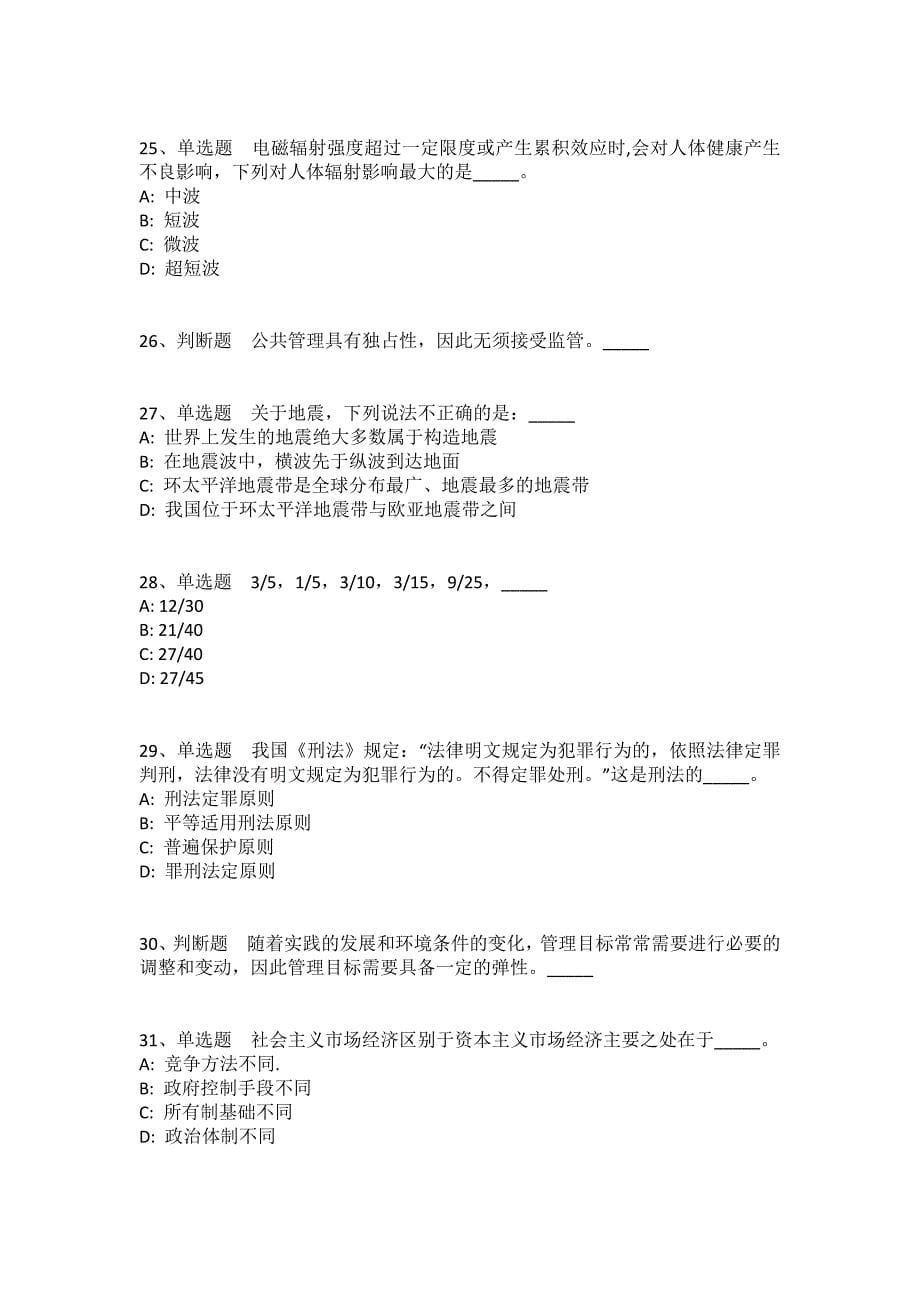 25、单选题　电磁辐射强度超过一定限度或产生累积效应时,会对人体健康产生不良影响，下列对人体辐射影响最大的是_____。
A: 中波
B: 短波
C: 微波
D: 超短波

26、判断题　公共管理具有独占性，因此无须接受监管。_____

27、单选题　关于地震，下列说法不正确的是：_____
A: 世界上发生的地震绝大多数属于构造地震
B: 在地震波中，横波先于纵波到达地面
C: 环太平洋地震带是全球分布最广、地震最多的地震带
D: 我国位于环太平洋地震带与欧亚地震带之间

28、单选题　3/5，1/5，3/10，3/15，9/25，_____
A: 12/30
B: 21/40
C: 27/40
D: 27/45

29、单选题　我国《刑法》规定：“法律明文规定为犯罪行为的，依照法律定罪判刑，法律没有明文规定为犯罪行为的。不得定罪处刑。”这是刑法的_____。
A: 刑法定罪原则
B: 平等适用刑法原则
C: 普遍保护原则
D: 罪刑法定原则

30、判断题　随着实践的发展和环境条件的变化，管理目标常常需要进行必要的调整和变动，因此管理目标需要具备一定的弹性。_____

31、单选题　社会主义市场经济区别于资本主义市场经济主要之处在于_____。
A: 竞争方法不同.
B: 政府控制手段不同
C: 所有制基础不同
D: 政治体制不同